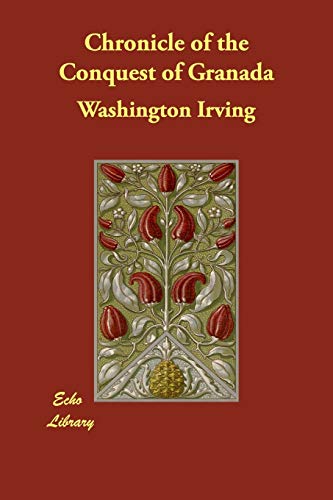 Chronicle of the Conquest of Granada

Washington Irving

Echo Library